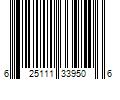 6 25111 33950 6